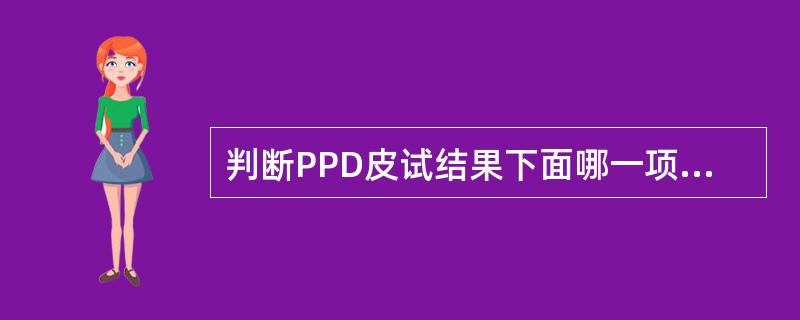 判断PPD皮试结果下面哪一项...